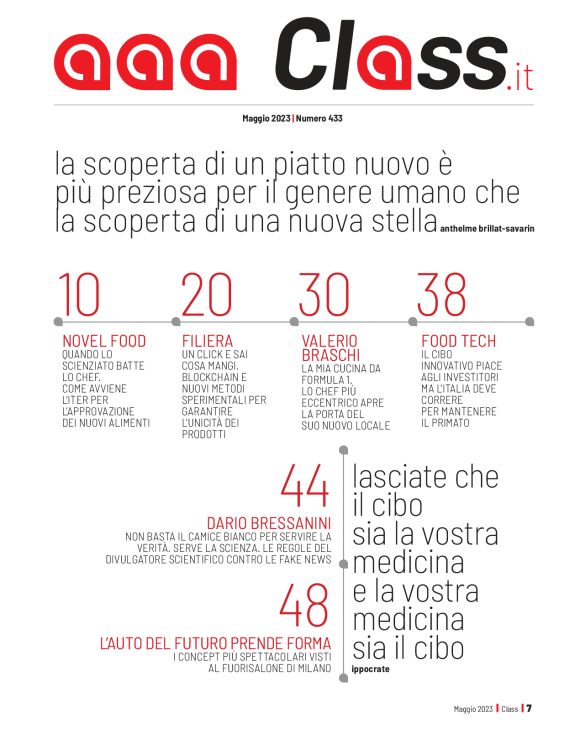 aaa Class.it

Maggio 2023 | Numero 433

la scoperta di un piatto nuovo è più preziosa per il genere umano che la scoperta di una nuova stella anthelme brillat-savarin

10
NOVEL FOOD
QUANDO LO SCIENZIATO BATTE LO CHEF. COME AVVIENE L'ITER PER L'APPROVAZIONE DEI NUOVI ALIMENTI

20
FILIERA
UN CLICK E SAI COSA MANGI. BLOCKCHAIN E NUOVI METODI SPERIMENTALI PER GARANTIRE L'UNICITÀ DEI PRODOTTI

30
VALERIO BRASCHI
LA MIA CUCINA DA FORMULA 1. LO CHEF PIÙ ECCENTRICO APRE LA PORTA DEL SUO NUOVO LOCALE

38
FOOD TECH
IL CIBO INNOVATIVO PIACE AGLI INVESTITORI MA L'ITALIA DEVE CORRERE PER MANTENERE IL PRIMATO

44
DARIO BRESSANINI
NON BASTA IL CAMICE BIANCO PER SERVIRE LA VERITÀ. SERVE LA SCIENZA. LE REGOLE DEL DIVULGATORE SCIENTIFICO CONTRO LE FAKE NEWS

48
L'AUTO DEL FUTURO PRENDE FORMA
I CONCEPT PIÙ SPETTACOLARI VISTI AL FUORISALONE DI MILANO

lasciate che il cibo sia la vostra medicina e la vostra medicina sia il cibo
ippocrate

Maggio 2023 | Class | 7